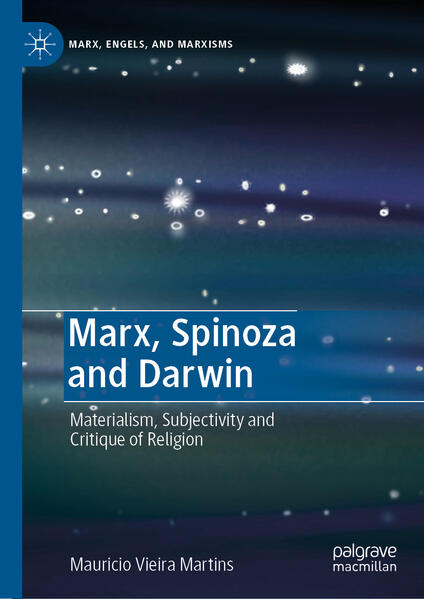 MARX, ENGELS, AND MARXISMS

Marx, Spinoza and Darwin

Materialism, Subjectivity and Critique of Religion

Mauricio Vieira Martins

palgrave macmillan